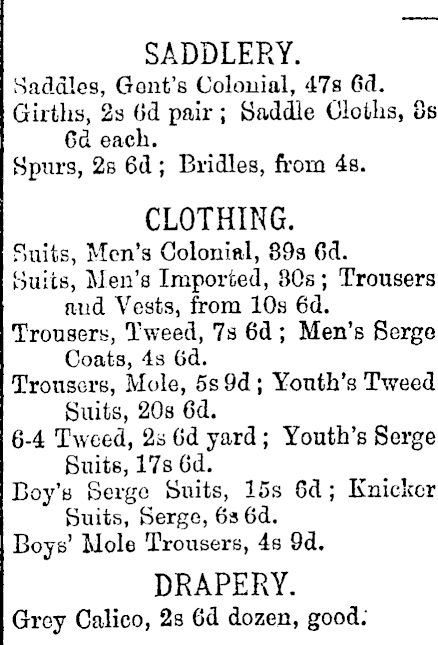 SADDLERY.

Saddles, Gent's Colonial, 47s 6d.
Girths, 2s 6d pair; Saddle Cloths, 3s 6d each.
Spurs, 2s 6d; Bridles, from 4s.

CLOTHING.

Suits, Men's Colonial, 39s 6d.
Suits, Men's Imported, 30s; Trousers and Vests, from 10s 6d.
Trousers, Tweed, 7s 6d; Men's Serge Coats, 4s 6d.
Trousers, Mole, 5s 9d; Youth's Tweed Suits, 20s 6d.
6-4 Tweed, 2s 6d yard; Youth's Serge Suits, 17s 6d.
Boy's Serge Suits, 15s 6d; Knicker Suits, Serge, 6s 6d.
Boys' Mole Trousers, 4s 9d.

DRAPERY.

Grey Calico, 2s 6d dozen, good.